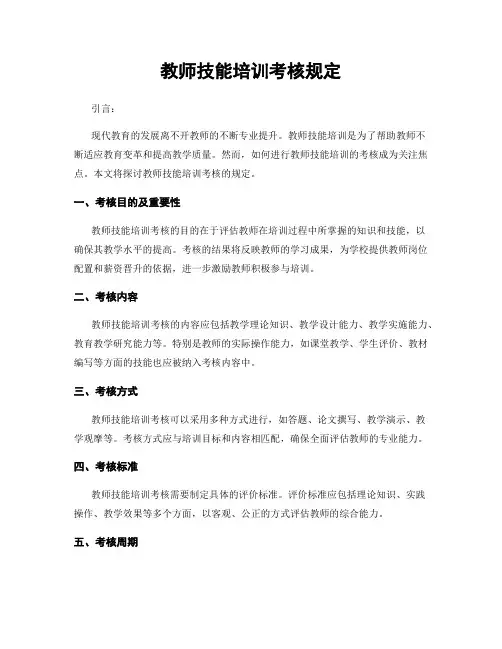 教师技能培训考核规定

引言：

现代教育的发展离不开教师的不断专业提升。教师技能培训是为了帮助教师不断适应教育变革和提高教学质量。然而，如何进行教师技能培训的考核成为关注焦点。本文将探讨教师技能培训考核的规定。

一、考核目的及重要性

教师技能培训考核的目的在于评估教师在培训过程中所掌握的知识和技能，以确保其教学水平的提高。考核的结果将反映教师的学习成果，为学校提供教师岗位配置和薪资晋升的依据，进一步激励教师积极参与培训。

二、考核内容

教师技能培训考核的内容应包括教学理论知识、教学设计能力、教学实施能力、教育教学研究能力等。特别是教师的实际操作能力，如课堂教学、学生评价、教材编写等方面的技能也应被纳入考核内容中。

三、考核方式

教师技能培训考核可以采用多种方式进行，如答题、论文撰写、教学演示、教学观摩等。考核方式应与培训目标和内容相匹配，确保全面评估教师的专业能力。

四、考核标准

教师技能培训考核需要制定具体的评价标准。评价标准应包括理论知识、实践操作、教学效果等多个方面，以客观、公正的方式评估教师的综合能力。

五、考核周期